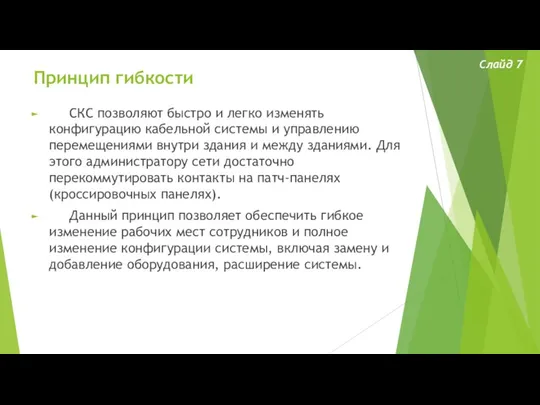 Слайд 7

Принцип гибкости

СКС позволяют быстро и легко изменять конфигурацию кабельной системы и управлению перемещениями внутри здания и между зданиями. Для этого администратору сети достаточно перекоммутировать контакты на патч-панелях (кроссировочных панелях).

Данный принцип позволяет обеспечить гибкое изменение рабочих мест сотрудников и полное изменение конфигурации системы, включая замену и добавление оборудования, расширение системы.